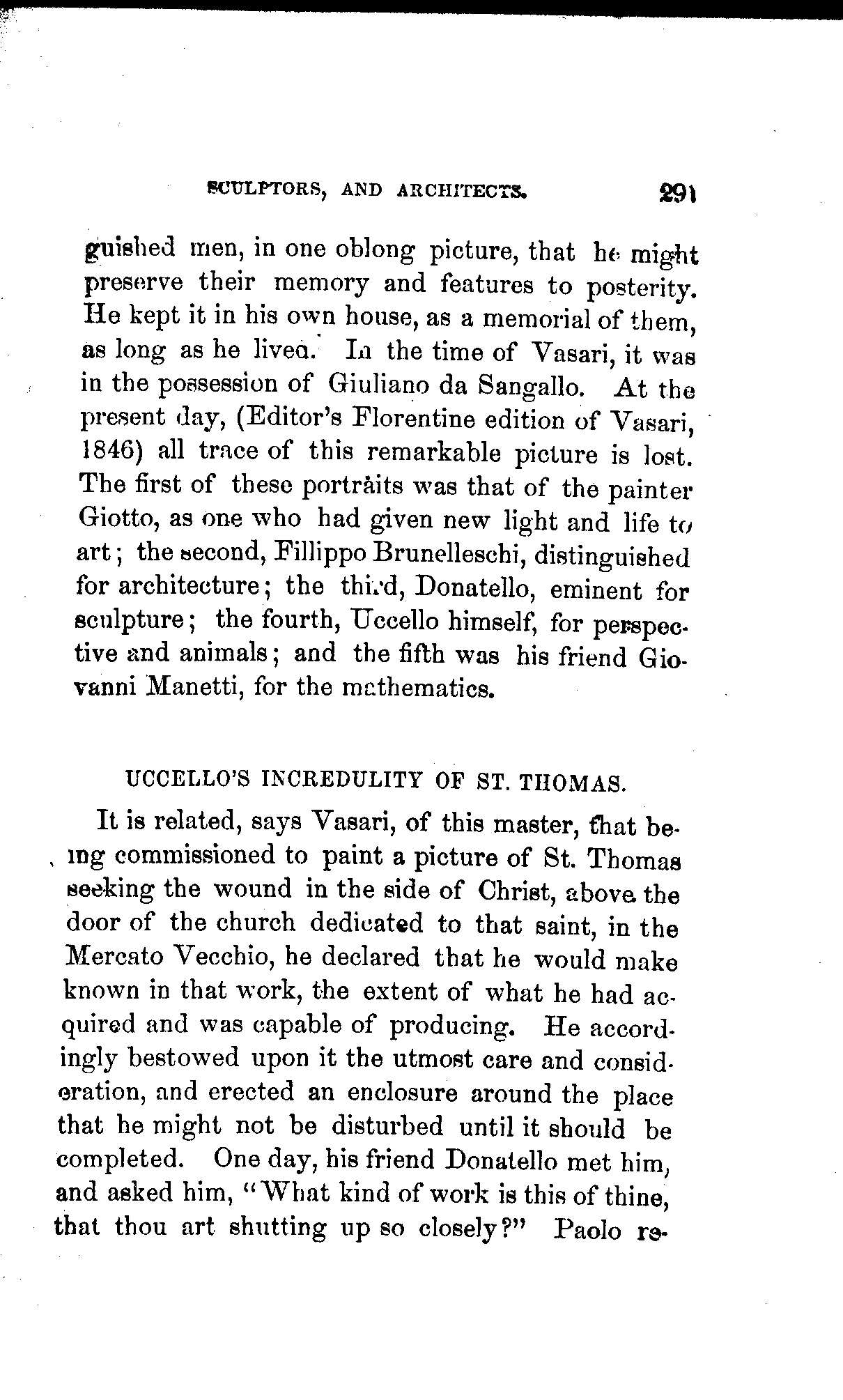 SCULPTORS, AND ARCHITECTS. 291

guished men, in one oblong picture, that he might preserve their memory and features to posterity. He kept it in his own house, as a memorial of them, as long as he lived. In the time of Vasari, it was in the possession of Giuliano da Sangallo. At the present day, (Editor's Florentine edition of Vasari, 1846) all trace of this remarkable picture is lost. The first of these portraits was that of the painter Giotto, as one who had given new light and life to art; the second, Fillippo Brunelleschi, distinguished for architecture; the third, Donatello, eminent for sculpture; the fourth, Uccello himself, for perspective and animals; and the fifth was his friend Giovanni Manetti, for the mathematics.

UCCELLO'S INCREDULITY OF ST. THOMAS.

It is related, says Vasari, of this master, that being commissioned to paint a picture of St. Thomas seeking the wound in the side of Christ, above the door of the church dedicated to that saint, in the Mercato Vecchio, he declared that he would make known in that work, the extent of what he had acquired and was capable of producing. He accordingly bestowed upon it the utmost care and consideration, and erected an enclosure around the place that he might not be disturbed until it should be completed. One day, his friend Donatello met him, and asked him, "What kind of work is this of thine, that thou art shutting up so closely?" Paolo re-